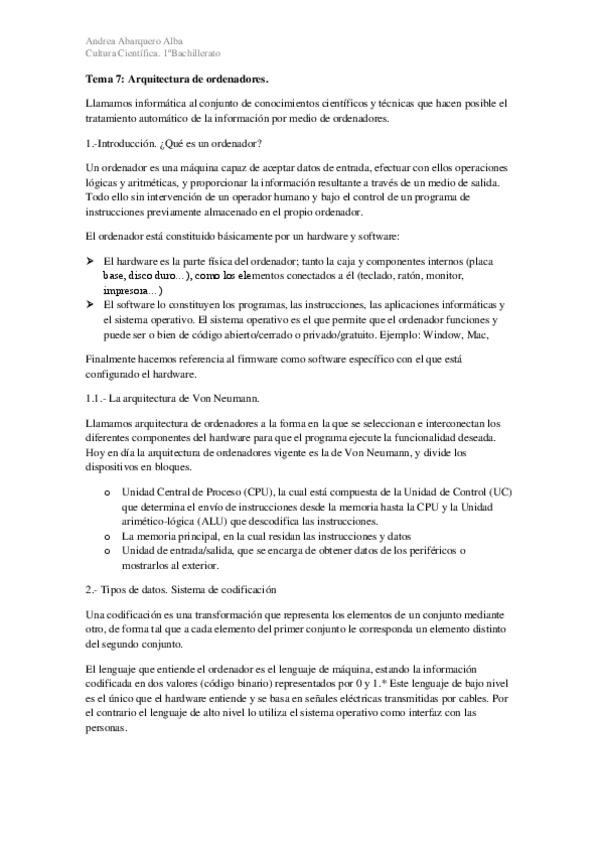 Andrea Abarquero Alba
Cultura Científica. 1ºBachillerato

Tema 7: Arquitectura de ordenadores.

Llamamos informática al conjunto de conocimientos científicos y técnicas que hacen posible el tratamiento automático de la información por medio de ordenadores.

1.-Introducción. ¿Qué es un ordenador?

Un ordenador es una máquina capaz de aceptar datos de entrada, efectuar con ellos operaciones lógicas y aritméticas, y proporcionar la información resultante a través de un medio de salida. Todo ello sin intervención de un operador humano y bajo el control de un programa de instrucciones previamente almacenado en el propio ordenador.

El ordenador está constituido básicamente por un hardware y software:

➤ El hardware es la parte física del ordenador; tanto la caja y componentes internos (placa base, disco duro…), como los elementos conectados a él (teclado, ratón, monitor, impresora…)
➤ El software lo constituyen los programas, las instrucciones, las aplicaciones informáticas y el sistema operativo. El sistema operativo es el que permite que el ordenador funciones y puede ser o bien de código abierto/cerrado o privado/gratuito. Ejemplo: Window, Mac,

Finalmente hacemos referencia al firmware como software específico con el que está configurado el hardware.

1.1.- La arquitectura de Von Neumann.

Llamamos arquitectura de ordenadores a la forma en la que se seleccionan e interconectan los diferentes componentes del hardware para que el programa ejecute la funcionalidad deseada. Hoy en día la arquitectura de ordenadores vigente es la de Von Neumann, y divide los dispositivos en bloques.

o Unidad Central de Proceso (CPU), la cual está compuesta de la Unidad de Control (UC) que determina el envío de instrucciones desde la memoria hasta la CPU y la Unidad arimético-lógica (ALU) que descodifica las instrucciones.
o La memoria principal, en la cual residan las instrucciones y datos
o Unidad de entrada/salida, que se encarga de obtener datos de los periféricos o mostrarlos al exterior.

2.- Tipos de datos. Sistema de codificación

Una codificación es una transformación que representa los elementos de un conjunto mediante otro, de forma tal que a cada elemento del primer conjunto le corresponda un elemento distinto del segundo conjunto.

El lenguaje que entiende el ordenador es el lenguaje de máquina, estando la información codificada en dos valores (código binario) representados por 0 y 1.* Este lenguaje de bajo nivel es el único que el hardware entiende y se basa en señales eléctricas transmitidas por cables. Por el contrario el lenguaje de alto nivel lo utiliza el sistema operativo como interfaz con las personas.